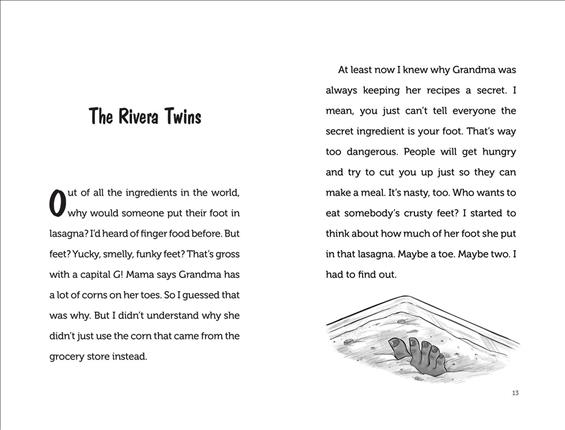 The Rivera Twins

Out of all the ingredients in the world, why would someone put their foot in lasagna? I'd heard of finger food before. But feet? Yucky, smelly, funky feet? That's gross with a capital G! Mama says Grandma has a lot of corns on her toes. So I guessed that was why. But I didn't understand why she didn't just use the corn that came from the grocery store instead.

At least now I knew why Grandma was always keeping her recipes a secret. I mean, you just can't tell everyone the secret ingredient is your foot. That's way too dangerous. People will get hungry and try to cut you up just so they can make a meal. It's nasty, too. Who wants to eat somebody's crusty feet? I started to think about how much of her foot she put in that lasagna. Maybe a toe. Maybe two. I had to find out.

13